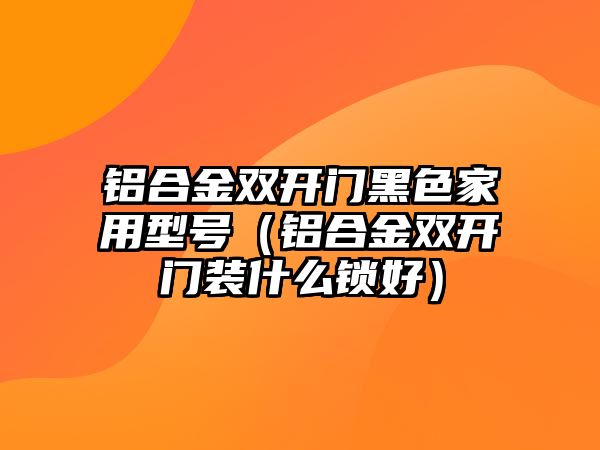 铝合金双开门黑色家用型号（铝合金双开门装什么锁好）